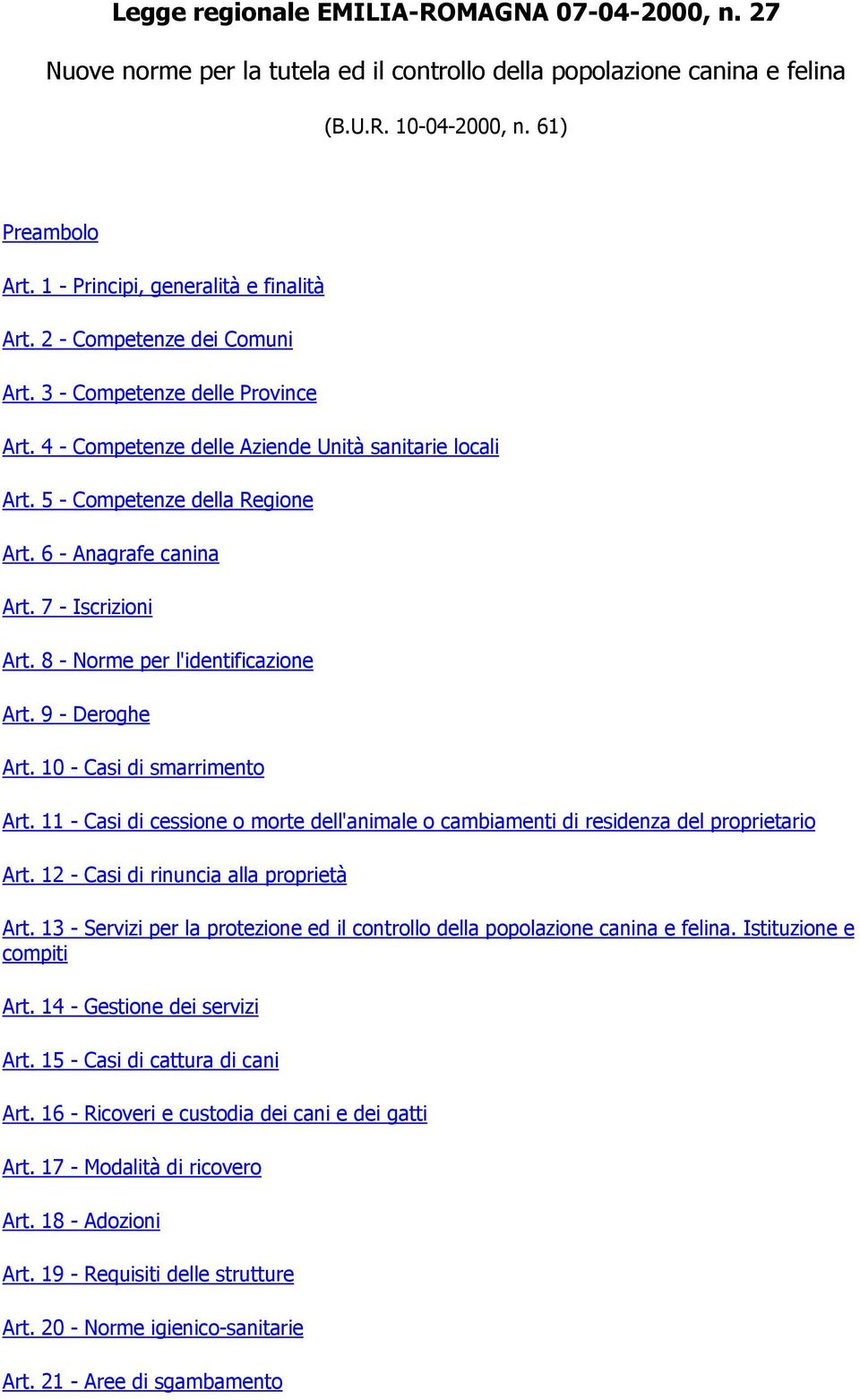 Legge regionale EMILIA-ROMAGNA 07-04-2000, n. 27

Nuove norme per la tutela ed il controllo della popolazione canina e felina

(B.U.R. 10-04-2000, n. 61)

Preambolo

Art. 1 - Principi, generalità e finalità

Art. 2 - Competenze dei Comuni

Art. 3 - Competenze delle Province

Art. 4 - Competenze delle Aziende Unità sanitarie locali

Art. 5 - Competenze della Regione

Art. 6 - Anagrafe canina

Art. 7 - Iscrizioni

Art. 8 - Norme per l'identificazione

Art. 9 - Deroghe

Art. 10 - Casi di smarrimento

Art. 11 - Casi di cessione o morte dell'animale o cambiamenti di residenza del proprietario

Art. 12 - Casi di rinuncia alla proprietà

Art. 13 - Servizi per la protezione ed il controllo della popolazione canina e felina. Istituzione e compiti

Art. 14 - Gestione dei servizi

Art. 15 - Casi di cattura di cani

Art. 16 - Ricoveri e custodia dei cani e dei gatti

Art. 17 - Modalità di ricovero

Art. 18 - Adozioni

Art. 19 - Requisiti delle strutture

Art. 20 - Norme igienico-sanitarie

Art. 21 - Aree di sgambamento